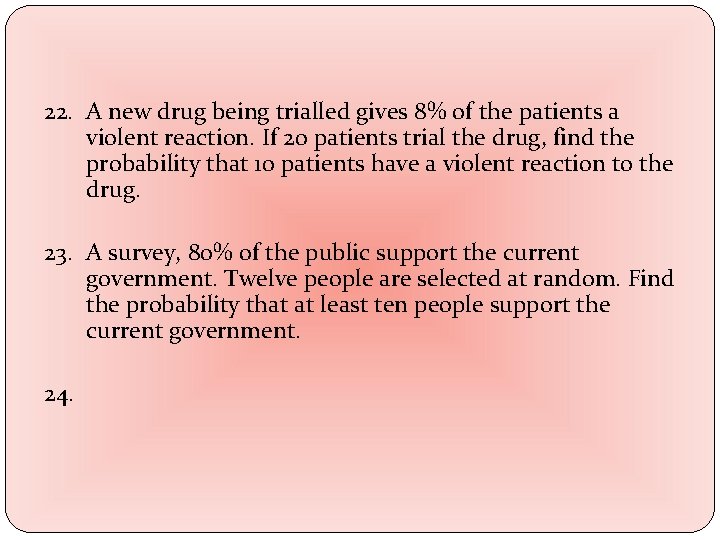 22. A new drug being trialled gives 8% of the patients a violent reaction. If 20 patients trial the drug, find the probability that 10 patients have a violent reaction to the drug.

23. A survey, 80% of the public support the current government. Twelve people are selected at random. Find the probability that at least ten people support the current government.

24.